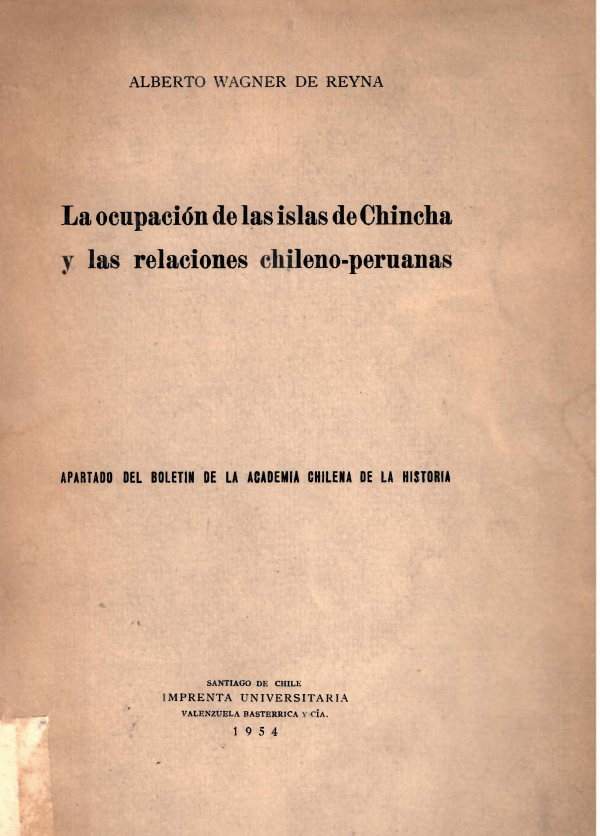 ALBERTO WAGNER DE REYNA

La ocupación de las islas de Chincha y las relaciones chileno-peruanas

APARTADO DEL BOLETIN DE LA ACADEMIA CHILENA DE LA HISTORIA

SANTIAGO DE CHILE
IMPRENTA UNIVERSITARIA
VALENZUELA BASTERRICA Y CÍA.
1954